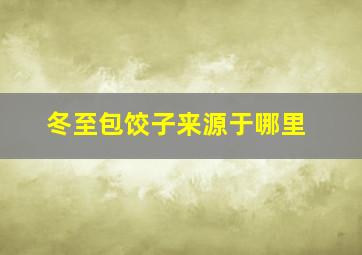 冬至包饺子来源于哪里